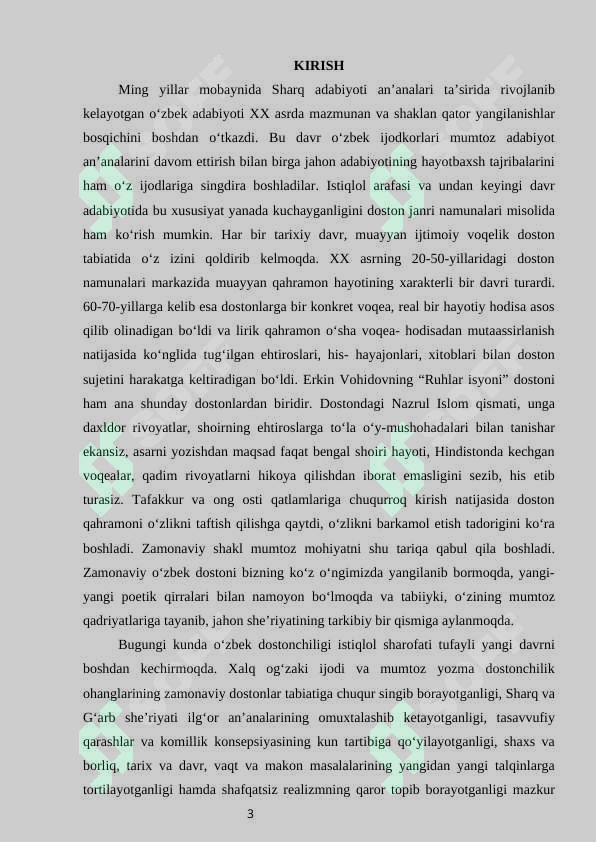 KIRISH

Ming yillar mobaynida Sharq adabiyoti an’analari ta’sirida rivojlanib kelayotgan o‘zbek adabiyoti XX asrda mazmunan va shaklan qator yangilanishlar bosqichini boshdan o‘tkazdi. Bu davr o‘zbek ijodkorlari mumtoz adabiyot an’analarini davom ettirish bilan birga jahon adabiyotining hayotbaxsh tajribalarini ham o‘z ijodlariga singdira boshladilar. Istiqlol arafasi va undan keyingi davr adabiyotida bu xususiyat yanada kuchayganligini doston janri namunalari misolida ham ko‘rish mumkin. Har bir tarixiy davr, muayyan ijtimoiy voqelik doston tabiatida o‘z izini qoldirib kelmoqda. XX asrning 20-50-yillaridagi doston namunalari markazida muayyan qahramon hayotining xarakterli bir davri turardi. 60-70-yillarga kelib esa dostonlarga bir konkret voqea, real bir hayotiy hodisa asos qilib olinadigan bo‘ldi va lirik qahramon o‘sha voqea- hodisadan mutaassirlanish natijasida ko‘nglida tug‘ilgan ehtiroslari, his- hayajonlari, xitoblari bilan doston sujetini harakatga keltiradigan bo‘ldi. Erkin Vohidovning “Ruhlar isyoni” dostoni ham ana shunday dostonlardan biridir. Dostondagi Nazrul Islom qismati, unga daxldor rivoyatlar, shoirning ehtiroslarga to‘la o‘y-mushohadalari bilan tanishar ekansiz, asarni yozishdan maqsad faqat bengal shoiri hayoti, Hindistonda kechgan voqealar, qadim rivoyatlarni hikoya qilishdan iborat emasligini sezib, his etib turasiz. Tafakkur va ong osti qatlamlariga chuqurroq kirish natijasida doston qahramoni o‘zlikni taftish qilishga qaytdi, o‘zlikni barkamol etish tadorigini ko‘ra boshladi. Zamonaviy shakl mumtoz mohiyatni shu tariqa qabul qila boshladi. Zamonaviy o‘zbek dostoni bizning ko‘z o‘ngimizda yangilanib bormoqda, yangi-yangi poetik qirralari bilan namoyon bo‘lmoqda va tabiiyki, o‘zining mumtoz qadriyatlariga tayanib, jahon she’riyatining tarkibiy bir qismiga aylanmoqda.

Bugungi kunda o‘zbek dostonchiligi istiqlol sharofati tufayli yangi davrni boshdan kechirmoqda. Xalq og‘zaki ijodi va mumtoz yozma dostonchilik ohanglarining zamonaviy dostonlar tabiatiga chuqur singib borayotganligi, Sharq va G‘arb she’riyati ilg‘or an’analarining omuxtalashib ketayotganligi, tasavvufiy qarashlar va komillik konsepsiyasining kun tartibiga qo‘yilayotganligi, shaxs va borliq, tarix va davr, vaqt va makon masalalarining yangidan yangi talqinlarga tortilayotganligi hamda shafqatsiz realizmning qaror topib borayotganligi mazkur

3